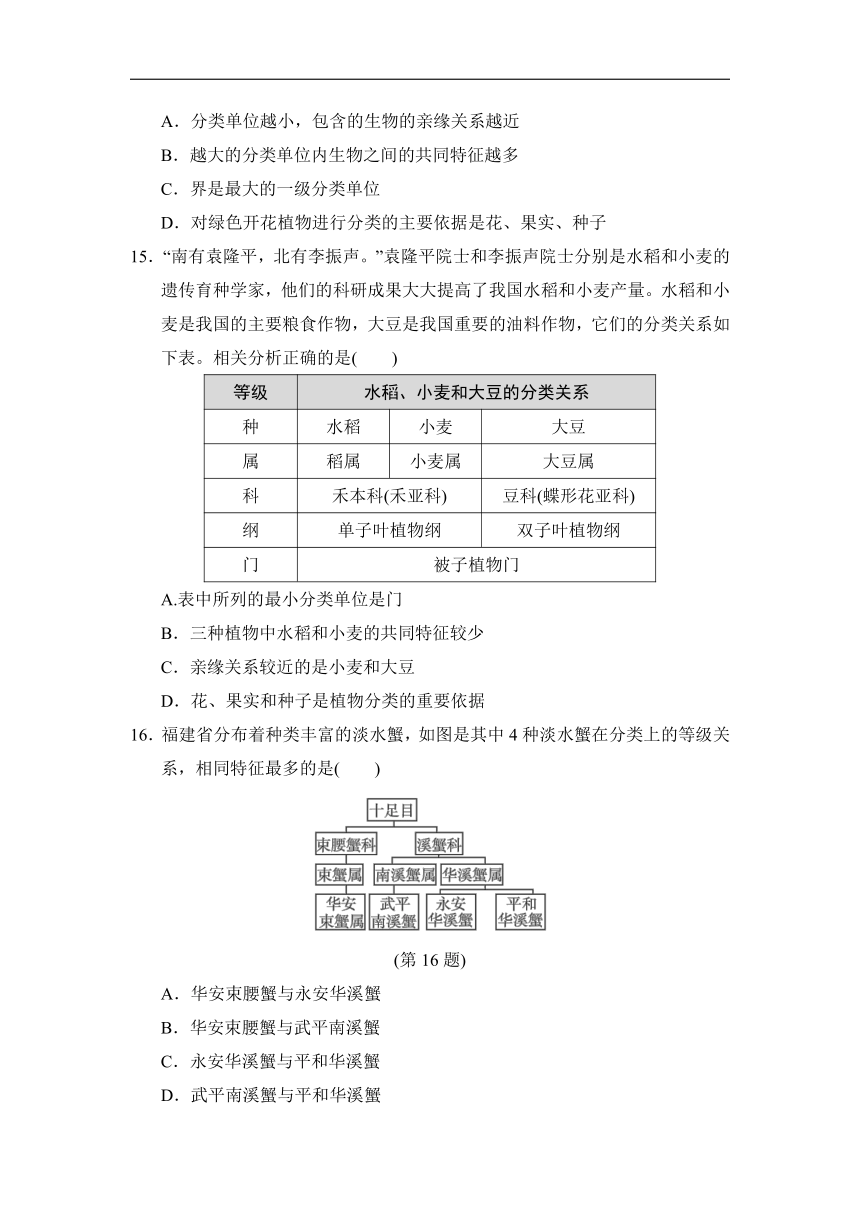 A．分类单位越小，包含的生物的亲缘关系越近
B．越大的分类单位内生物之间的共同特征越多
C．界是最大的一级分类单位
D．对绿色开花植物进行分类的主要依据是花、果实、种子

15．“南有袁隆平，北有李振声。”袁隆平院士和李振声院士分别是水稻和小麦的遗传育种学家，他们的科研成果大大提高了我国水稻和小麦产量。水稻和小麦是我国的主要粮食作物，大豆是我国重要的油料作物，它们的分类关系如下表。相关分析正确的是(　　)

| 等级 | 水稻、小麦和大豆的分类关系 | | |
|---|---|---|---|
| 种 | 水稻 | 小麦 | 大豆 |
| 属 | 稻属 | 小麦属 | 大豆属 |
| 科 | 禾本科(禾亚科) | | 豆科(蝶形花亚科) |
| 纲 | 单子叶植物纲 | | 双子叶植物纲 |
| 门 | 被子植物门 | | |

A.表中所列的最小分类单位是门
B．三种植物中水稻和小麦的共同特征较少
C．亲缘关系较近的是小麦和大豆
D．花、果实和种子是植物分类的重要依据

16．福建省分布着种类丰富的淡水蟹，如图是其中 4 种淡水蟹在分类上的等级关系，相同特征最多的是(　　)

十足目
束腰蟹科　溪蟹科
束蟹属　南溪蟹属　华溪蟹属
华安束蟹属　武平南溪蟹　永安华溪蟹　平和华溪蟹

(第 16 题)

A．华安束腰蟹与永安华溪蟹
B．华安束腰蟹与武平南溪蟹
C．永安华溪蟹与平和华溪蟹
D．武平南溪蟹与平和华溪蟹